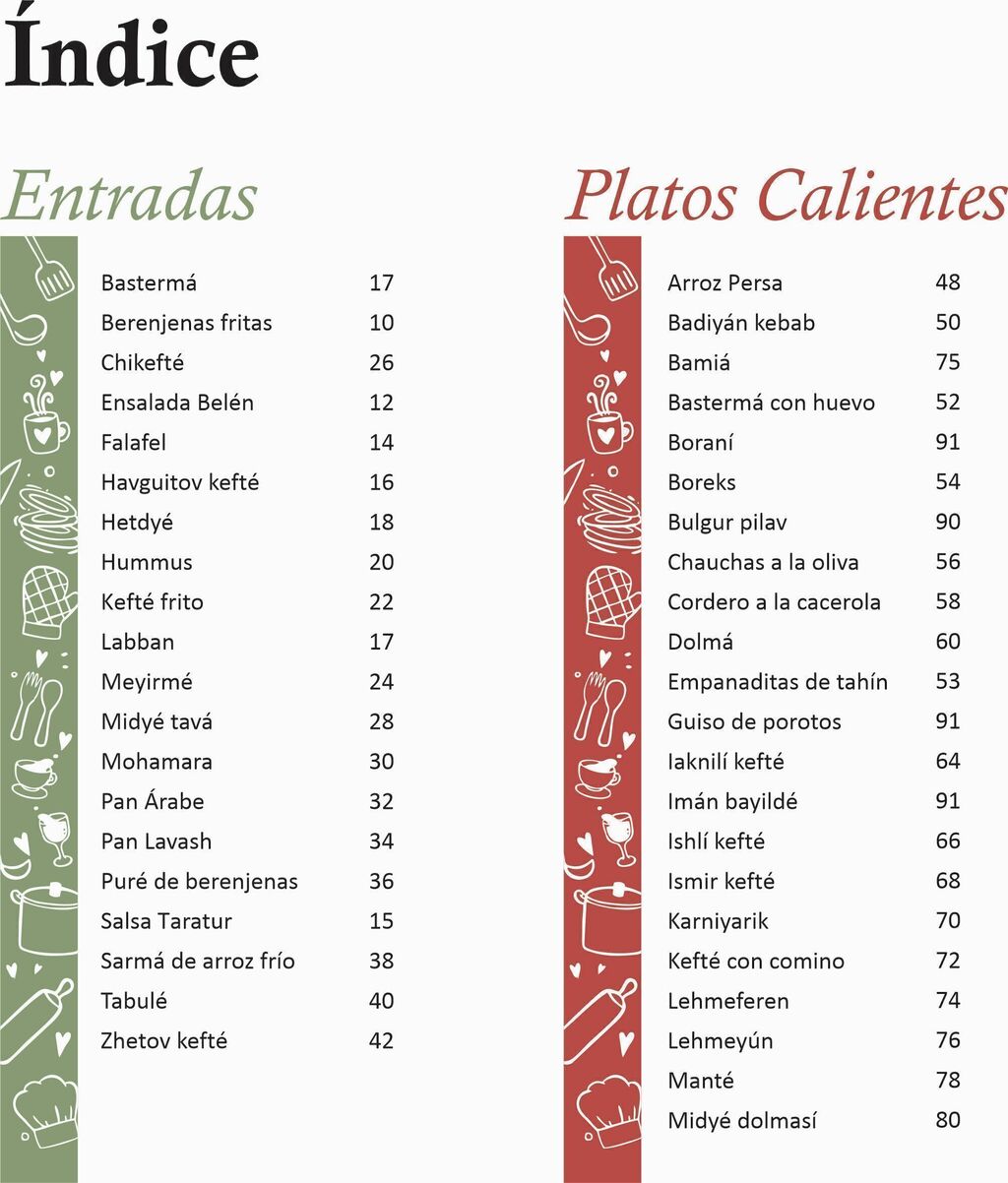 Índice

Entradas

| | |
|---|---|
| Bastermá | 17 |
| Berenjenas fritas | 10 |
| Chikefté | 26 |
| Ensalada Belén | 12 |
| Falafel | 14 |
| Havguitov kefté | 16 |
| Hetdyé | 18 |
| Hummus | 20 |
| Kefté frito | 22 |
| Labban | 17 |
| Meyirmé | 24 |
| Midyé tavá | 28 |
| Mohamara | 30 |
| Pan Árabe | 32 |
| Pan Lavash | 34 |
| Puré de berenjenas | 36 |
| Salsa Taratur | 15 |
| Sarmá de arroz frío | 38 |
| Tabulé | 40 |
| Zhetov kefté | 42 |

Platos Calientes

| | |
|---|---|
| Arroz Persa | 48 |
| Badiyán kebab | 50 |
| Bamiá | 75 |
| Bastermá con huevo | 52 |
| Boraní | 91 |
| Boreks | 54 |
| Bulgur pilav | 90 |
| Chauchas a la oliva | 56 |
| Cordero a la cacerola | 58 |
| Dolmá | 60 |
| Empanaditas de tahín | 53 |
| Guiso de porotos | 91 |
| Iaknilí kefté | 64 |
| Imán bayildé | 91 |
| Ishlí kefté | 66 |
| Ismir kefté | 68 |
| Karniyarik | 70 |
| Kefté con comino | 72 |
| Lehmeferen | 74 |
| Lehmeyún | 76 |
| Manté | 78 |
| Midyé dolmasí | 80 |